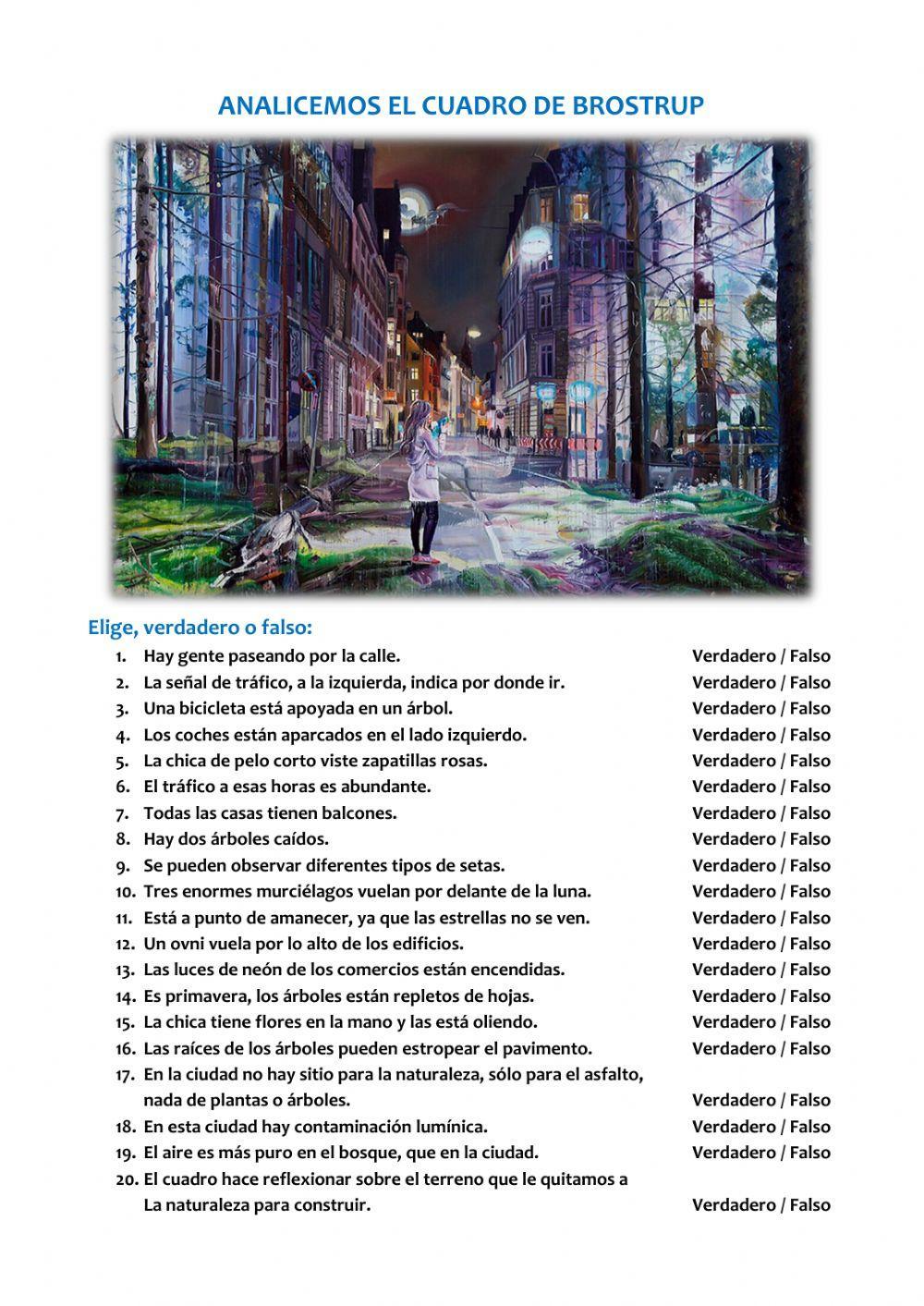 ANALICEMOS EL CUADRO DE BROSTRUP

Elige, verdadero o falso:

1. Hay gente paseando por la calle. Verdadero / Falso
2. La señal de tráfico, a la izquierda, indica por donde ir. Verdadero / Falso
3. Una bicicleta está apoyada en un árbol. Verdadero / Falso
4. Los coches están aparcados en el lado izquierdo. Verdadero / Falso
5. La chica de pelo corto viste zapatillas rosas. Verdadero / Falso
6. El tráfico a esas horas es abundante. Verdadero / Falso
7. Todas las casas tienen balcones. Verdadero / Falso
8. Hay dos árboles caídos. Verdadero / Falso
9. Se pueden observar diferentes tipos de setas. Verdadero / Falso
10. Tres enormes murciélagos vuelan por delante de la luna. Verdadero / Falso
11. Está a punto de amanecer, ya que las estrellas no se ven. Verdadero / Falso
12. Un ovni vuela por lo alto de los edificios. Verdadero / Falso
13. Las luces de neón de los comercios están encendidas. Verdadero / Falso
14. Es primavera, los árboles están repletos de hojas. Verdadero / Falso
15. La chica tiene flores en la mano y las está oliendo. Verdadero / Falso
16. Las raíces de los árboles pueden estropear el pavimento. Verdadero / Falso
17. En la ciudad no hay sitio para la naturaleza, sólo para el asfalto, nada de plantas o árboles. Verdadero / Falso
18. En esta ciudad hay contaminación lumínica. Verdadero / Falso
19. El aire es más puro en el bosque, que en la ciudad. Verdadero / Falso
20. El cuadro hace reflexionar sobre el terreno que le quitamos a La naturaleza para construir. Verdadero / Falso